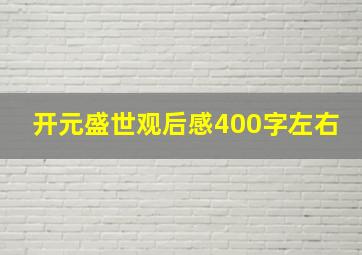 开元盛世观后感400字左右